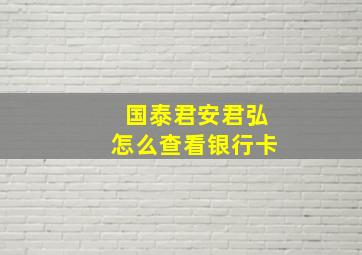 国泰君安君弘
怎么查看银行卡